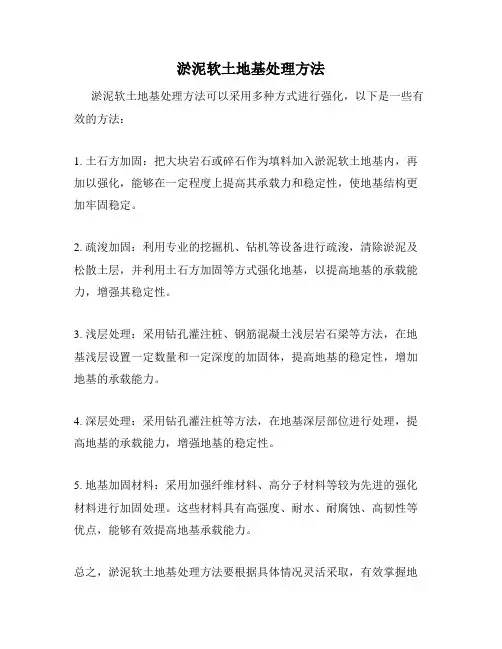 淤泥软土地基处理方法

淤泥软土地基处理方法可以采用多种方式进行强化，以下是一些有效的方法：

1. 土石方加固：把大块岩石或碎石作为填料加入淤泥软土地基内，再加以强化，能够在一定程度上提高其承载力和稳定性，使地基结构更加牢固稳定。

2. 疏浚加固：利用专业的挖掘机、钻机等设备进行疏浚，清除淤泥及松散土层，并利用土石方加固等方式强化地基，以提高地基的承载能力，增强其稳定性。

3. 浅层处理：采用钻孔灌注桩、钢筋混凝土浅层岩石梁等方法，在地基浅层设置一定数量和一定深度的加固体，提高地基的稳定性，增加地基的承载能力。

4. 深层处理：采用钻孔灌注桩等方法，在地基深层部位进行处理，提高地基的承载能力，增强地基的稳定性。

5. 地基加固材料：采用加强纤维材料、高分子材料等较为先进的强化材料进行加固处理。这些材料具有高强度、耐水、耐腐蚀、高韧性等优点，能够有效提高地基承载能力。

总之，淤泥软土地基处理方法要根据具体情况灵活采取，有效掌握地